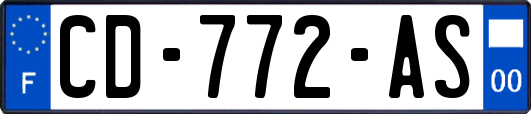 F
CD-772-AS
00